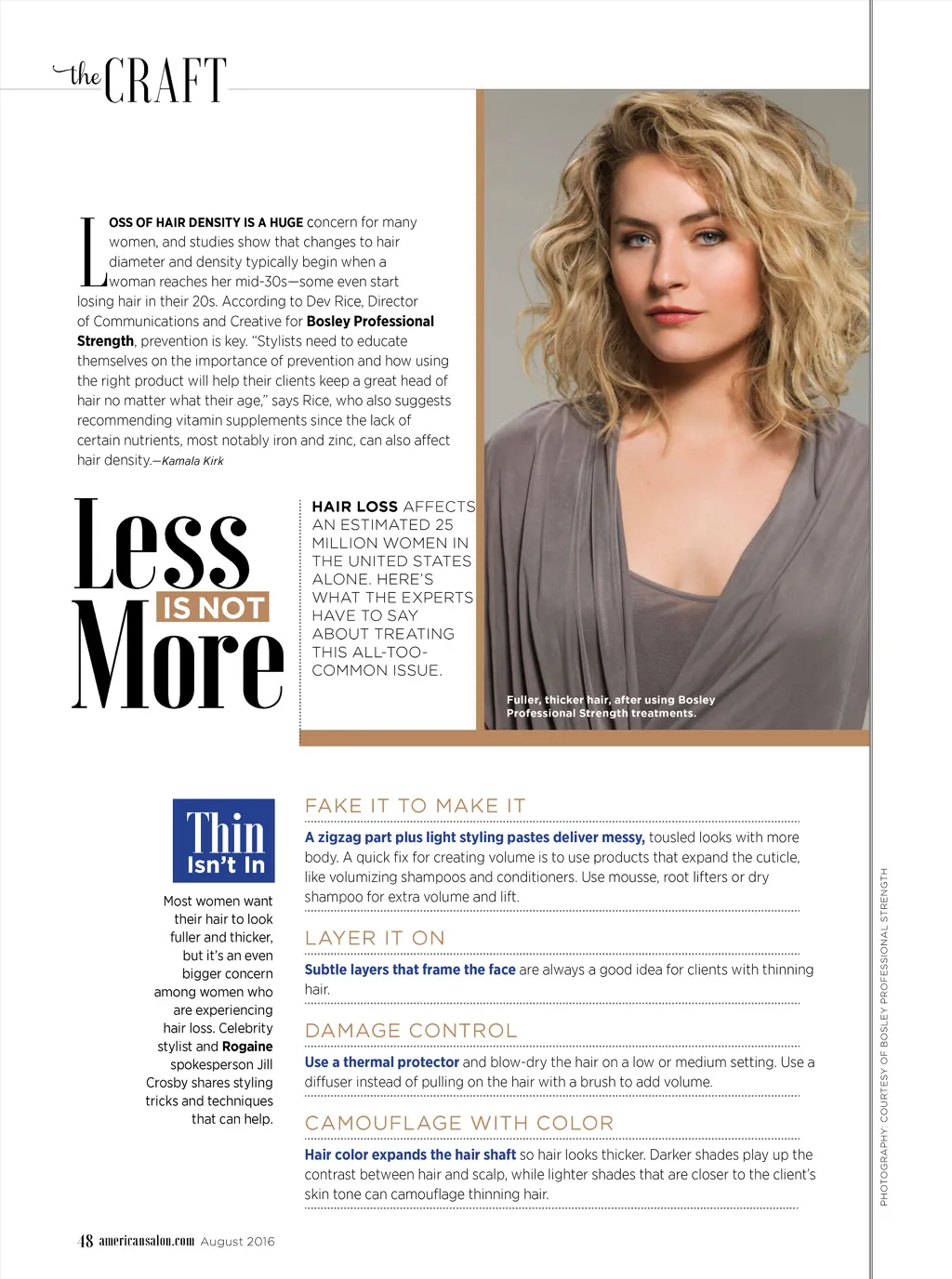 the CRAFT

LOSS OF HAIR DENSITY IS A HUGE concern for many women, and studies show that changes to hair diameter and density typically begin when a woman reaches her mid-30s—some even start losing hair in their 20s. According to Dev Rice, Director of Communications and Creative for Bosley Professional Strength, prevention is key. "Stylists need to educate themselves on the importance of prevention and how using the right product will help their clients keep a great head of hair no matter what their age," says Rice, who also suggests recommending vitamin supplements since the lack of certain nutrients, most notably iron and zinc, can also affect hair density.—Kamala Kirk

Less IS NOT More

HAIR LOSS AFFECTS AN ESTIMATED 25 MILLION WOMEN IN THE UNITED STATES ALONE. HERE'S WHAT THE EXPERTS HAVE TO SAY ABOUT TREATING THIS ALL-TOO-COMMON ISSUE.

Fuller, thicker hair, after using Bosley Professional Strength treatments.

Thin Isn't In

Most women want their hair to look fuller and thicker, but it's an even bigger concern among women who are experiencing hair loss. Celebrity stylist and Rogaine spokesperson Jill Crosby shares styling tricks and techniques that can help.

FAKE IT TO MAKE IT

A zigzag part plus light styling pastes deliver messy, tousled looks with more body. A quick fix for creating volume is to use products that expand the cuticle, like volumizing shampoos and conditioners. Use mousse, root lifters or dry shampoo for extra volume and lift.

LAYER IT ON

Subtle layers that frame the face are always a good idea for clients with thinning hair.

DAMAGE CONTROL

Use a thermal protector and blow-dry the hair on a low or medium setting. Use a diffuser instead of pulling on the hair with a brush to add volume.

CAMOUFLAGE WITH COLOR

Hair color expands the hair shaft so hair looks thicker. Darker shades play up the contrast between hair and scalp, while lighter shades that are closer to the client's skin tone can camouflage thinning hair.

PHOTOGRAPHY: COURTESY OF BOSLEY PROFESSIONAL STRENGTH

48 americansalon.com August 2016